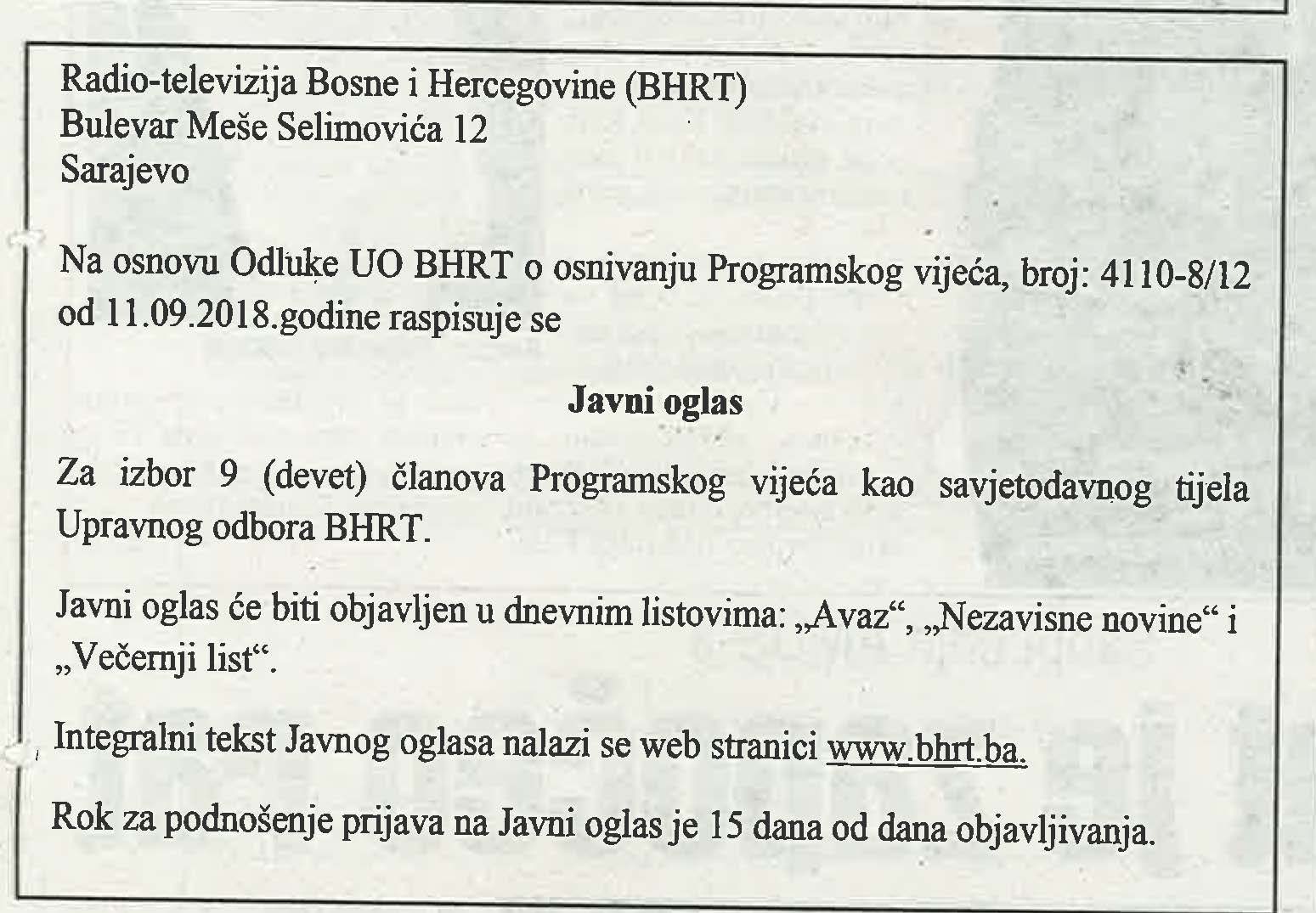 Radio-televizija Bosne i Hercegovine (BHRT)
Bulevar Meše Selimovića 12
Sarajevo

Na osnovu Odluke UO BHRT o osnivanju Programskog vijeća, broj: 4110-8/12 od 11.09.2018.godine raspisuje se

Javni oglas

Za izbor 9 (devet) članova Programskog vijeća kao savjetodavnog tijela Upravnog odbora BHRT.

Javni oglas će biti objavljen u dnevnim listovima: „Avaz“, „Nezavisne novine“ i „Večernji list“.

Integralni tekst Javnog oglasa nalazi se web stranici www.bhrt.ba.

Rok za podnošenje prijava na Javni oglas je 15 dana od dana objavljivanja.